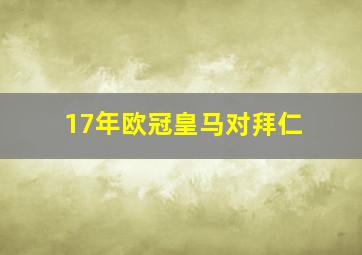 17年欧冠皇马对拜仁